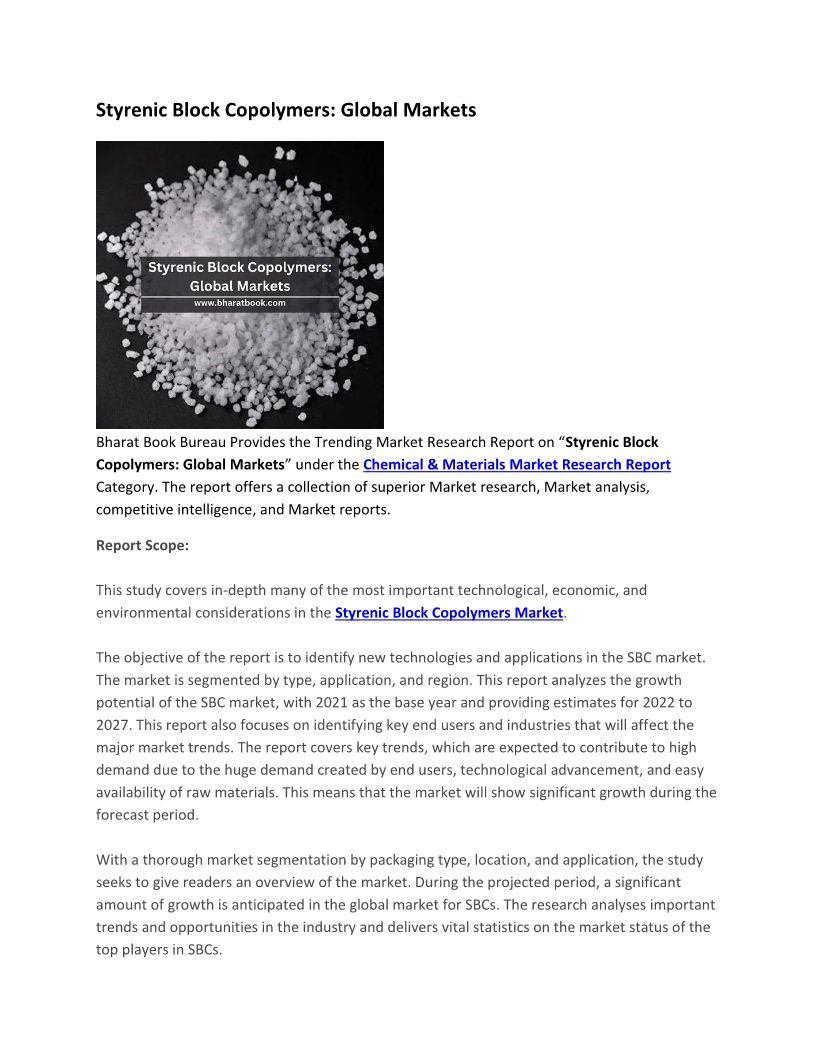 Styrenic Block Copolymers: Global Markets

Styrenic Block Copolymers: Global Markets
www.bharatbook.com

Bharat Book Bureau Provides the Trending Market Research Report on “Styrenic Block Copolymers: Global Markets” under the Chemical & Materials Market Research Report Category. The report offers a collection of superior Market research, Market analysis, competitive intelligence, and Market reports.

Report Scope:

This study covers in-depth many of the most important technological, economic, and environmental considerations in the Styrenic Block Copolymers Market.

The objective of the report is to identify new technologies and applications in the SBC market. The market is segmented by type, application, and region. This report analyzes the growth potential of the SBC market, with 2021 as the base year and providing estimates for 2022 to 2027. This report also focuses on identifying key end users and industries that will affect the major market trends. The report covers key trends, which are expected to contribute to high demand due to the huge demand created by end users, technological advancement, and easy availability of raw materials. This means that the market will show significant growth during the forecast period.

With a thorough market segmentation by packaging type, location, and application, the study seeks to give readers an overview of the market. During the projected period, a significant amount of growth is anticipated in the global market for SBCs. The research analyses important trends and opportunities in the industry and delivers vital statistics on the market status of the top players in SBCs.